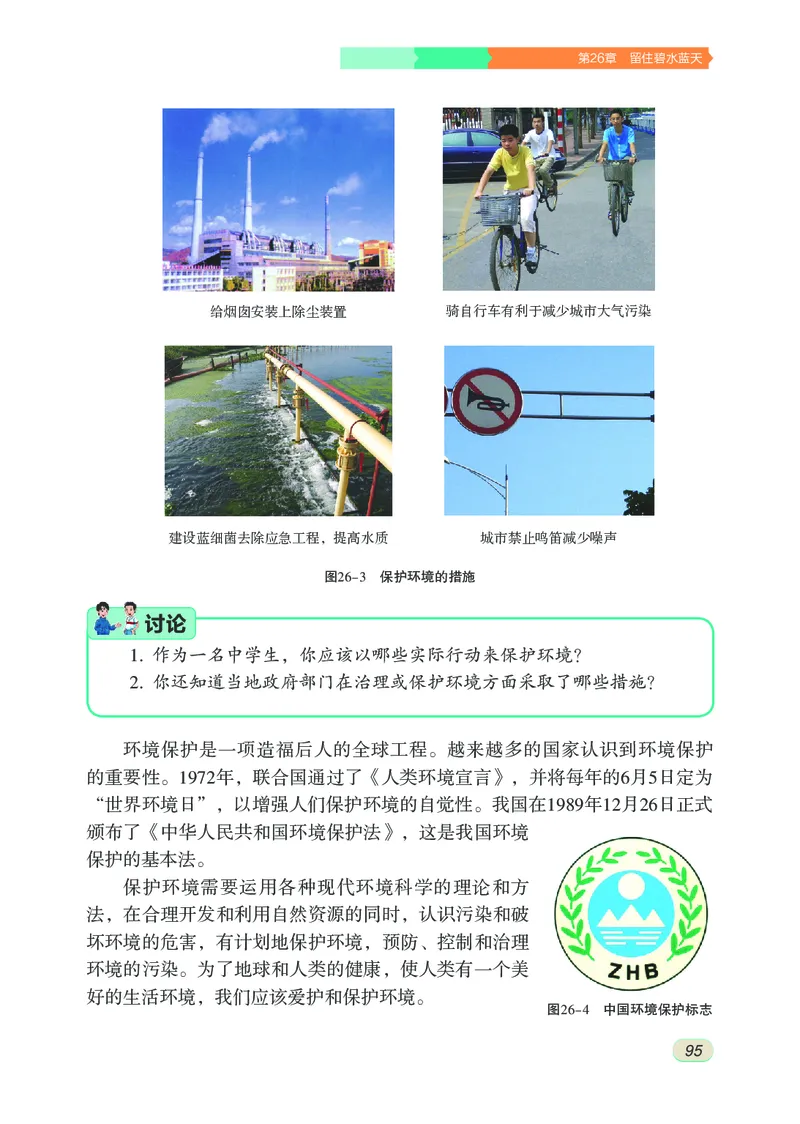 第26章　留住碧水蓝天

给烟囱安装上除尘装置

骑自行车有利于减少城市大气污染

建设蓝细菌去除应急工程，提高水质

城市禁止鸣笛减少噪声

图26-3　保护环境的措施

讨论

1. 作为一名中学生，你应该以哪些实际行动来保护环境？
2. 你还知道当地政府部门在治理或保护环境方面采取了哪些措施？

环境保护是一项造福后人的全球工程。越来越多的国家认识到环境保护的重要性。1972年，联合国通过了《人类环境宣言》，并将每年的6月5日定为“世界环境日”，以增强人们保护环境的自觉性。我国在1989年12月26日正式颁布了《中华人民共和国环境保护法》，这是我国环境保护的基本法。

保护环境需要运用各种现代环境科学的理论和方法，在合理开发和利用自然资源的同时，认识污染和破坏环境的危害，有计划地保护环境，预防、控制和治理环境的污染。为了地球和人类的健康，使人类有一个美好的生活环境，我们应该爱护和保护环境。

ZHB

图26-4　中国环境保护标志

95